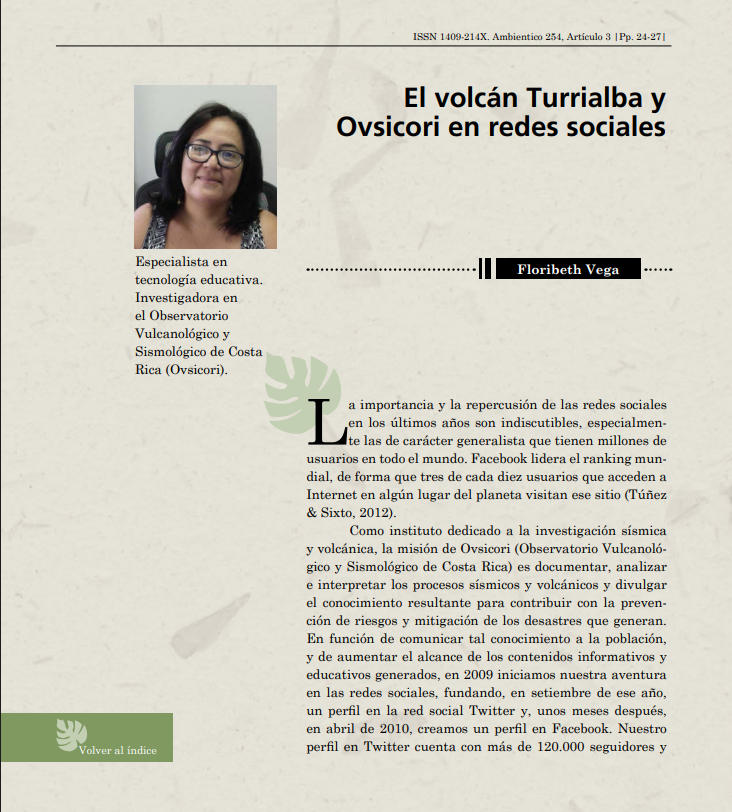 ISSN 1409-214X. Ambientico 254, Artículo 3 |Pp. 24-27|

El volcán Turrialba y Ovsicori en redes sociales

Especialista en tecnología educativa. Investigadora en el Observatorio Vulcanológico y Sismológico de Costa Rica (Ovsicori).

Floribeth Vega

La importancia y la repercusión de las redes sociales en los últimos años son indiscutibles, especialmente las de carácter generalista que tienen millones de usuarios en todo el mundo. Facebook lidera el ranking mundial, de forma que tres de cada diez usuarios que acceden a Internet en algún lugar del planeta visitan ese sitio (Túñez & Sixto, 2012).

Como instituto dedicado a la investigación sísmica y volcánica, la misión de Ovsicori (Observatorio Vulcanológico y Sismológico de Costa Rica) es documentar, analizar e interpretar los procesos sísmicos y volcánicos y divulgar el conocimiento resultante para contribuir con la prevención de riesgos y mitigación de los desastres que generan. En función de comunicar tal conocimiento a la población, y de aumentar el alcance de los contenidos informativos y educativos generados, en 2009 iniciamos nuestra aventura en las redes sociales, fundando, en setiembre de ese año, un perfil en la red social Twitter y, unos meses después, en abril de 2010, creamos un perfil en Facebook. Nuestro perfil en Twitter cuenta con más de 120.000 seguidores y

Volver al índice